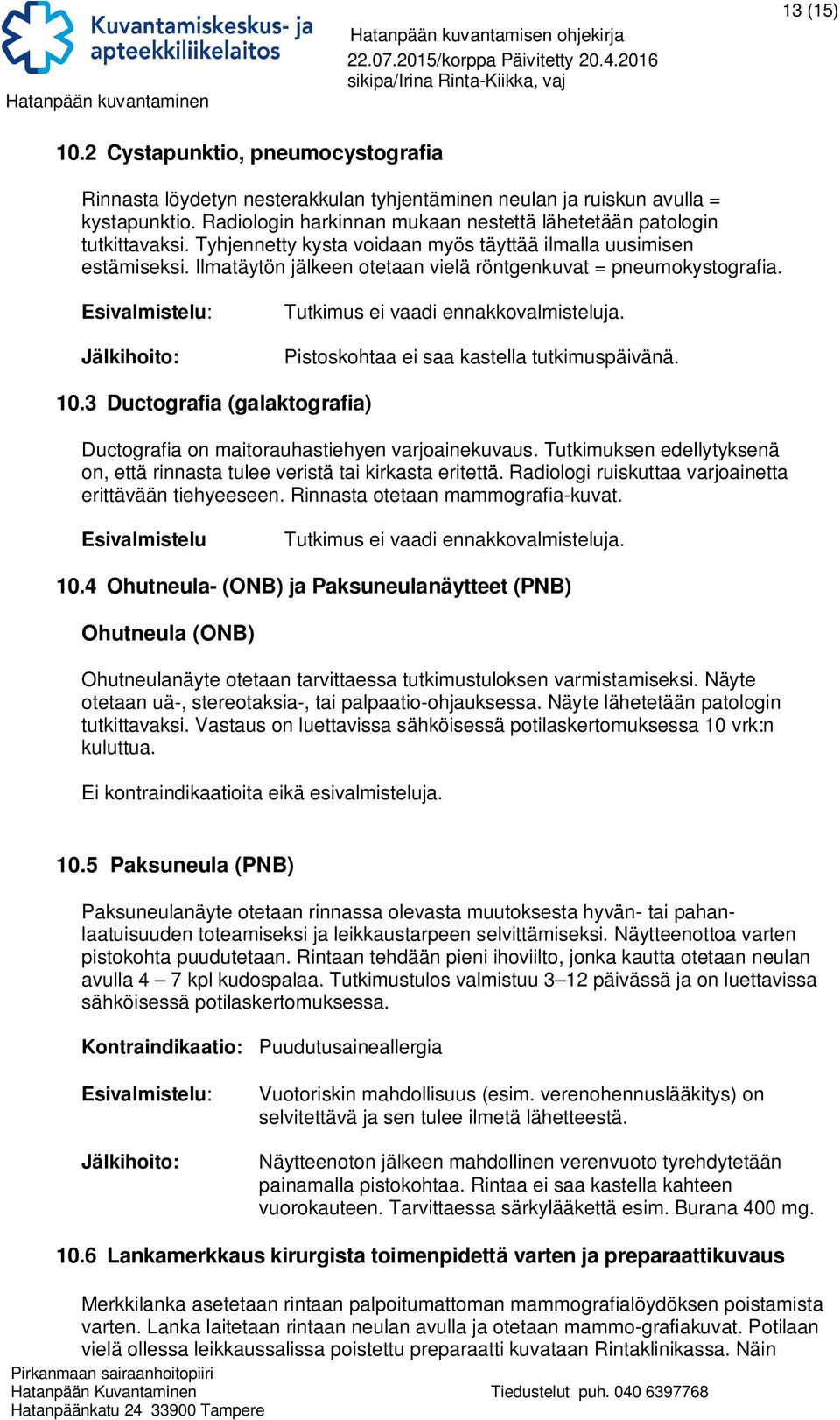 Kuvantamiskeskus- ja apteekkiliikelaitos

Hatanpään kuvantaminen

Hatanpään kuvantamisen ohjekirja
22.07.2015/korppa Päivitetty 20.4.2016
sikipa/Irina Rinta-Kiikka, vaj

13 (15)

10.2 Cystapunktio, pneumocystografia

Rinnasta löydetyn nesterakkulan tyhjentäminen neulan ja ruiskun avulla = kystapunktio. Radiologin harkinnan mukaan nestettä lähetetään patologin tutkittavaksi. Tyhjennetty kysta voidaan myös täyttää ilmalla uusimisen estämiseksi. Ilmatäytön jälkeen otetaan vielä röntgenkuvat = pneumokystografia.

Esivalmistelu: Tutkimus ei vaadi ennakkovalmisteluja.

Jälkihoito: Pistoskohtaa ei saa kastella tutkimuspäivänä.

10.3 Ductografia (galaktografia)

Ductografia on maitorauhastiehyen varjoainekuvaus. Tutkimuksen edellytyksenä on, että rinnasta tulee veristä tai kirkasta eritettä. Radiologi ruiskuttaa varjoainetta erittävään tiehyeeseen. Rinnasta otetaan mammografia-kuvat.

Esivalmistelu Tutkimus ei vaadi ennakkovalmisteluja.

10.4 Ohutneula- (ONB) ja Paksuneulanäytteet (PNB)

Ohutneula (ONB)

Ohutneulanäyte otetaan tarvittaessa tutkimustuloksen varmistamiseksi. Näyte otetaan uä-, stereotaksia-, tai palpaatio-ohjauksessa. Näyte lähetetään patologin tutkittavaksi. Vastaus on luettavissa sähköisessä potilaskertomuksessa 10 vrk:n kuluttua.

Ei kontraindikaatioita eikä esivalmisteluja.

10.5 Paksuneula (PNB)

Paksuneulanäyte otetaan rinnassa olevasta muutoksesta hyvän- tai pahanlaatuisuuden toteamiseksi ja leikkaustarpeen selvittämiseksi. Näytteenottoa varten pistokohta puudutetaan. Rintaan tehdään pieni ihoviilto, jonka kautta otetaan neulan avulla 4 – 7 kpl kudospalaa. Tutkimustulos valmistuu 3–12 päivässä ja on luettavissa sähköisessä potilaskertomuksessa.

Kontraindikaatio: Puudutusaineallergia

Esivalmistelu: Vuotoriskin mahdollisuus (esim. verenohennuslääkitys) on selvitettävä ja sen tulee ilmetä lähetteestä.

Jälkihoito: Näytteenoton jälkeen mahdollinen verenvuoto tyrehdytetään painamalla pistokohtaa. Rintaa ei saa kastella kahteen vuorokauteen. Tarvittaessa särkylääkettä esim. Burana 400 mg.

10.6 Lankamerkkaus kirurgista toimenpidettä varten ja preparaattikuvaus

Merkkilanka asetetaan rintaan palpoitumattoman mammografialöydöksen poistamista varten. Lanka laitetaan rintaan neulan avulla ja otetaan mammo-grafiakuvat. Potilaan vielä ollessa leikkaussalissa poistettu preparaatti kuvataan Rintaklinikassa. Näin

Pirkanmaan sairaanhoitopiiri
Hatanpään Kuvantaminen
Hatanpäänkatu 24 33900 Tampere

Tiedustelut puh. 040 6397768